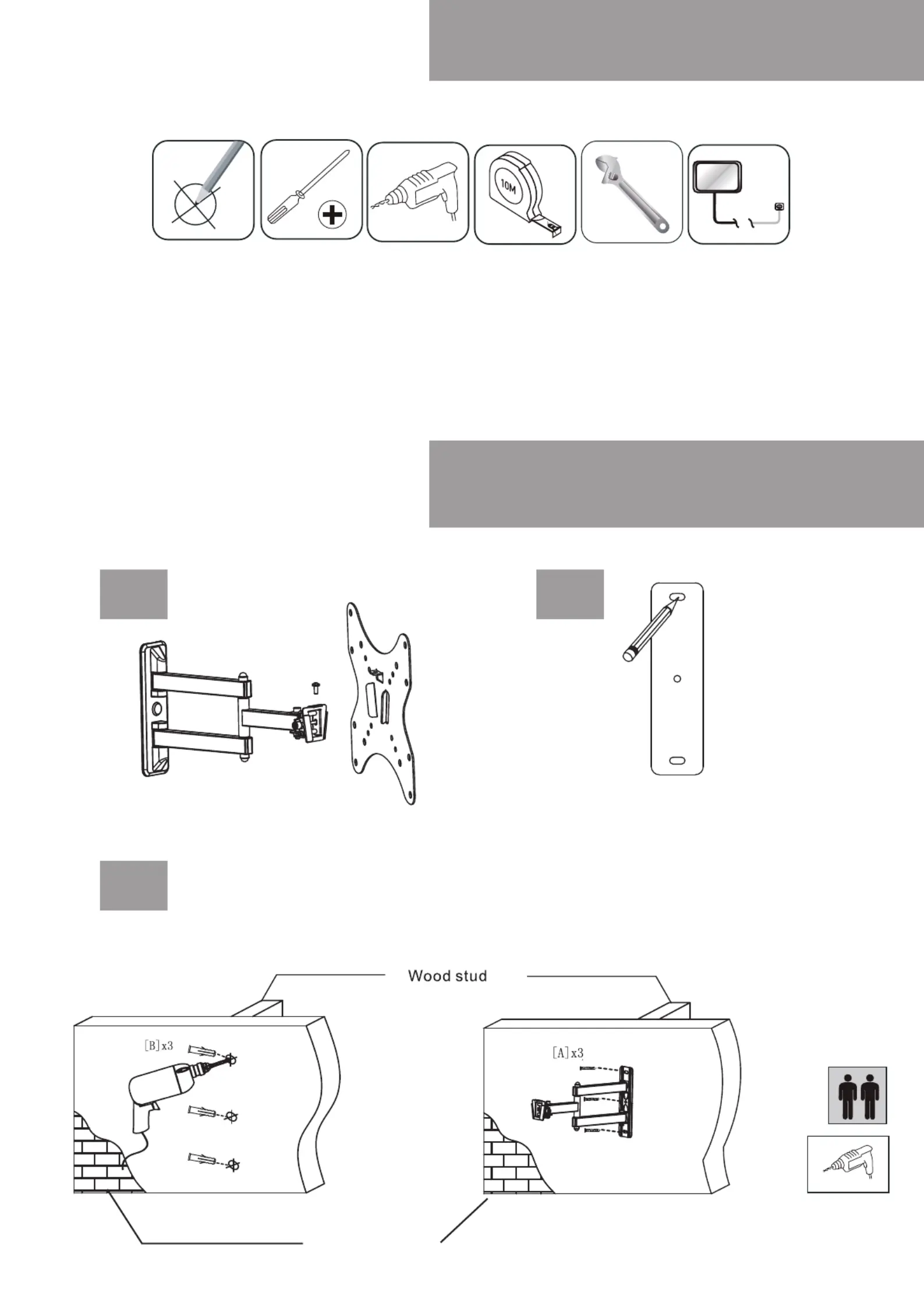 10M

Wood stud

[B]x3

[A]x3